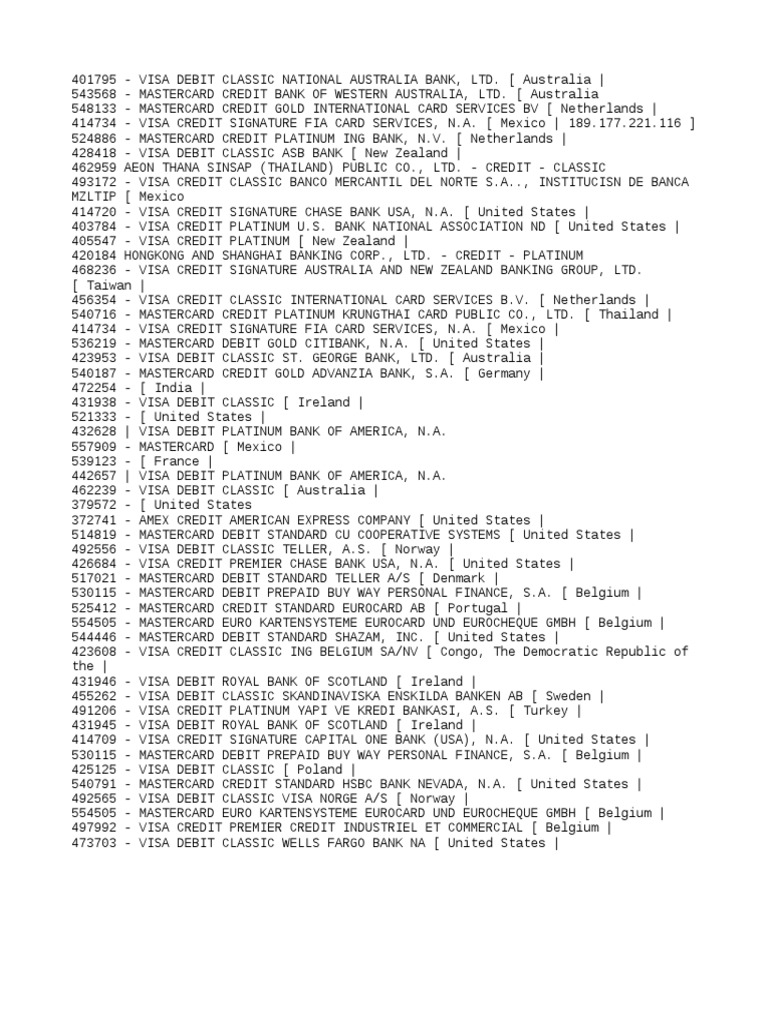 401795 - VISA DEBIT CLASSIC NATIONAL AUSTRALIA BANK, LTD. [ Australia |
543568 - MASTERCARD CREDIT BANK OF WESTERN AUSTRALIA, LTD. [ Australia
548133 - MASTERCARD CREDIT GOLD INTERNATIONAL CARD SERVICES BV [ Netherlands |
414734 - VISA CREDIT SIGNATURE FIA CARD SERVICES, N.A. [ Mexico | 189.177.221.116 ]
524886 - MASTERCARD CREDIT PLATINUM ING BANK, N.V. [ Netherlands |
428418 - VISA DEBIT CLASSIC ASB BANK [ New Zealand |
462959 AEON THANA SINSAP (THAILAND) PUBLIC CO., LTD. - CREDIT - CLASSIC
493172 - VISA CREDIT CLASSIC BANCO MERCANTIL DEL NORTE S.A.., INSTITUCISN DE BANCA MZLTIP [ Mexico
414720 - VISA CREDIT SIGNATURE CHASE BANK USA, N.A. [ United States |
403784 - VISA CREDIT PLATINUM U.S. BANK NATIONAL ASSOCIATION ND [ United States |
405547 - VISA CREDIT PLATINUM [ New Zealand |
420184 HONGKONG AND SHANGHAI BANKING CORP., LTD. - CREDIT - PLATINUM
468236 - VISA CREDIT SIGNATURE AUSTRALIA AND NEW ZEALAND BANKING GROUP, LTD. [ Taiwan |
456354 - VISA CREDIT CLASSIC INTERNATIONAL CARD SERVICES B.V. [ Netherlands |
540716 - MASTERCARD CREDIT PLATINUM KRUNGTHAI CARD PUBLIC CO., LTD. [ Thailand |
414734 - VISA CREDIT SIGNATURE FIA CARD SERVICES, N.A. [ Mexico |
536219 - MASTERCARD DEBIT GOLD CITIBANK, N.A. [ United States |
423953 - VISA DEBIT CLASSIC ST. GEORGE BANK, LTD. [ Australia |
540187 - MASTERCARD CREDIT GOLD ADVANZIA BANK, S.A. [ Germany |
472254 - [ India |
431938 - VISA DEBIT CLASSIC [ Ireland |
521333 - [ United States |
432628 | VISA DEBIT PLATINUM BANK OF AMERICA, N.A.
557909 - MASTERCARD [ Mexico |
539123 - [ France |
442657 | VISA DEBIT PLATINUM BANK OF AMERICA, N.A.
462239 - VISA DEBIT CLASSIC [ Australia |
379572 - [ United States
372741 - AMEX CREDIT AMERICAN EXPRESS COMPANY [ United States |
514819 - MASTERCARD DEBIT STANDARD CU COOPERATIVE SYSTEMS [ United States |
492556 - VISA DEBIT CLASSIC TELLER, A.S. [ Norway |
426684 - VISA CREDIT PREMIER CHASE BANK USA, N.A. [ United States |
517021 - MASTERCARD DEBIT STANDARD TELLER A/S [ Denmark |
530115 - MASTERCARD DEBIT PREPAID BUY WAY PERSONAL FINANCE, S.A. [ Belgium |
525412 - MASTERCARD CREDIT STANDARD EUROCARD AB [ Portugal |
554505 - MASTERCARD EURO KARTENSYSTEME EUROCARD UND EUROCHEQUE GMBH [ Belgium |
544446 - MASTERCARD DEBIT STANDARD SHAZAM, INC. [ United States |
423608 - VISA CREDIT CLASSIC ING BELGIUM SA/NV [ Congo, The Democratic Republic of the |
431946 - VISA DEBIT ROYAL BANK OF SCOTLAND [ Ireland |
455262 - VISA DEBIT CLASSIC SKANDINAVISKA ENSKILDA BANKEN AB [ Sweden |
491206 - VISA CREDIT PLATINUM YAPI VE KREDI BANKASI, A.S. [ Turkey |
431945 - VISA DEBIT ROYAL BANK OF SCOTLAND [ Ireland |
414709 - VISA CREDIT SIGNATURE CAPITAL ONE BANK (USA), N.A. [ United States |
530115 - MASTERCARD DEBIT PREPAID BUY WAY PERSONAL FINANCE, S.A. [ Belgium |
425125 - VISA DEBIT CLASSIC [ Poland |
540791 - MASTERCARD CREDIT STANDARD HSBC BANK NEVADA, N.A. [ United States |
492565 - VISA DEBIT CLASSIC VISA NORGE A/S [ Norway |
554505 - MASTERCARD EURO KARTENSYSTEME EUROCARD UND EUROCHEQUE GMBH [ Belgium |
497992 - VISA CREDIT PREMIER CREDIT INDUSTRIEL ET COMMERCIAL [ Belgium |
473703 - VISA DEBIT CLASSIC WELLS FARGO BANK NA [ United States |